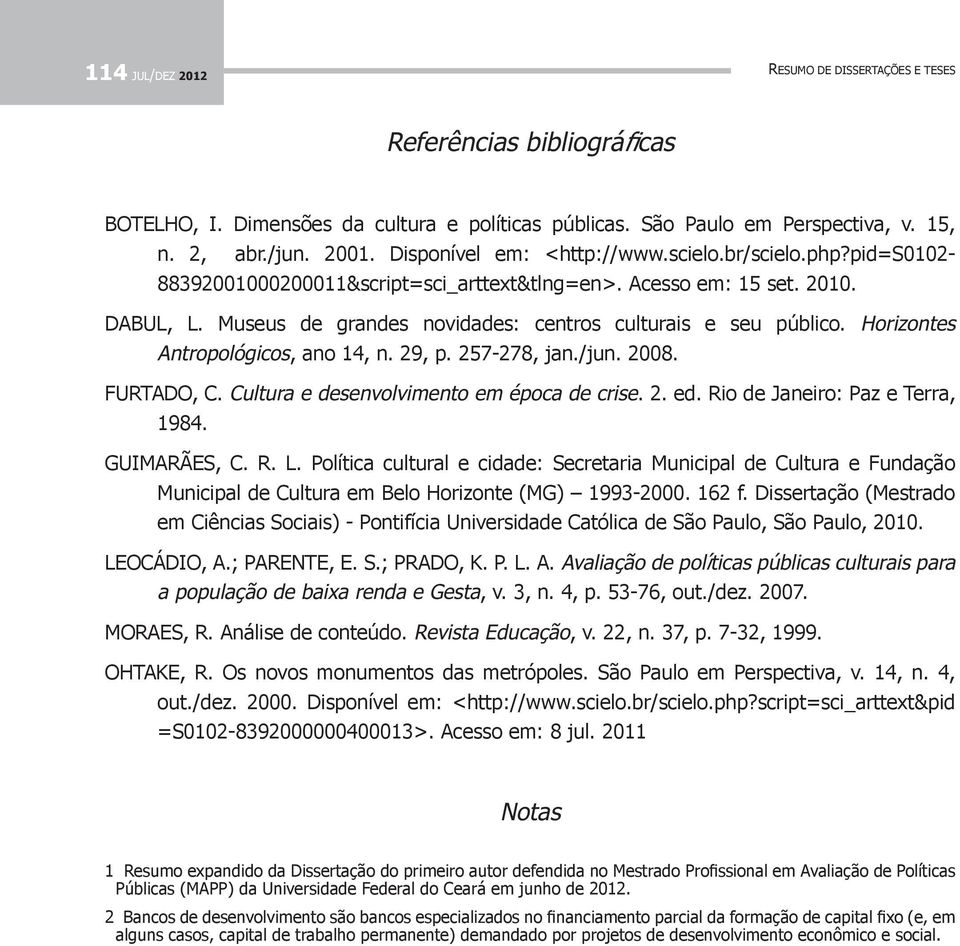 114 JUL/DEZ 2012

RESUMO DE DISSERTAÇÕES E TESES

Referências bibliográficas

BOTELHO, I. Dimensões da cultura e políticas públicas. São Paulo em Perspectiva, v. 15, n. 2, abr./jun. 2001. Disponível em: <http://www.scielo.br/scielo.php?pid=S0102-88392001000200011&script=sci_arttext&tlng=en>. Acesso em: 15 set. 2010.

DABUL, L. Museus de grandes novidades: centros culturais e seu público. Horizontes Antropológicos, ano 14, n. 29, p. 257-278, jan./jun. 2008.

FURTADO, C. Cultura e desenvolvimento em época de crise. 2. ed. Rio de Janeiro: Paz e Terra, 1984.

GUIMARÃES, C. R. L. Política cultural e cidade: Secretaria Municipal de Cultura e Fundação Municipal de Cultura em Belo Horizonte (MG) – 1993-2000. 162 f. Dissertação (Mestrado em Ciências Sociais) - Pontifícia Universidade Católica de São Paulo, São Paulo, 2010.

LEOCÁDIO, A.; PARENTE, E. S.; PRADO, K. P. L. A. Avaliação de políticas públicas culturais para a população de baixa renda e Gesta, v. 3, n. 4, p. 53-76, out./dez. 2007.

MORAES, R. Análise de conteúdo. Revista Educação, v. 22, n. 37, p. 7-32, 1999.

OHTAKE, R. Os novos monumentos das metrópoles. São Paulo em Perspectiva, v. 14, n. 4, out./dez. 2000. Disponível em: <http://www.scielo.br/scielo.php?script=sci_arttext&pid=S0102-8392000000400013>. Acesso em: 8 jul. 2011

Notas

1 Resumo expandido da Dissertação do primeiro autor defendida no Mestrado Profissional em Avaliação de Políticas Públicas (MAPP) da Universidade Federal do Ceará em junho de 2012.

2 Bancos de desenvolvimento são bancos especializados no financiamento parcial da formação de capital fixo (e, em alguns casos, capital de trabalho permanente) demandado por projetos de desenvolvimento econômico e social.